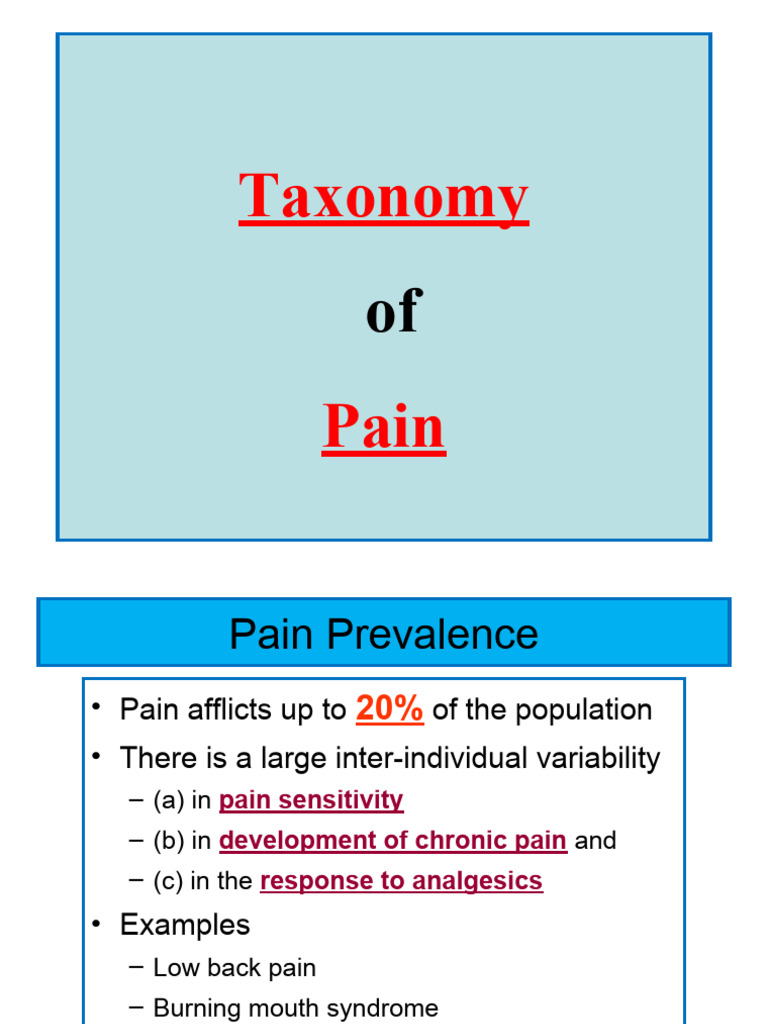 Taxonomy

of

Pain

Pain Prevalence

• Pain afflicts up to 20% of the population
• There is a large inter-individual variability
– (a) in pain sensitivity
– (b) in development of chronic pain and
– (c) in the response to analgesics
• Examples
– Low back pain
– Burning mouth syndrome